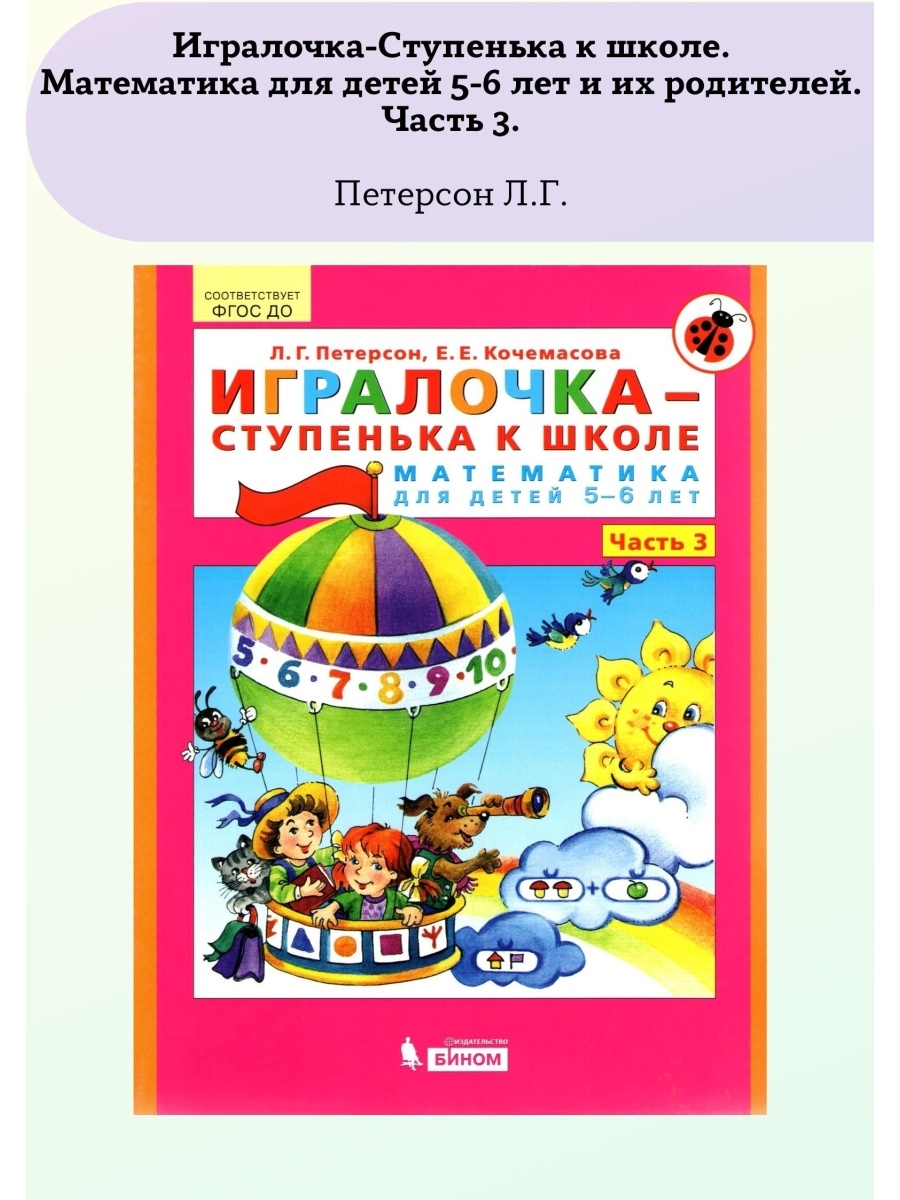 Игралочка-Ступенька к школе. Математика для детей 5-6 лет и их родителей. Часть 3.

Петерсон Л.Г.

СООТВЕТСТВУЕТ ФГОС ДО

Л. Г. Петерсон, Е. Е. Кочемасова

ИГРАЛОЧКА – СТУПЕНЬКА К ШКОЛЕ

МАТЕМАТИКА ДЛЯ ДЕТЕЙ 5–6 ЛЕТ

Часть 3

5 · 6 · 7 · 8 · 9 · 10

ИЗДАТЕЛЬСТВО БИНОМ